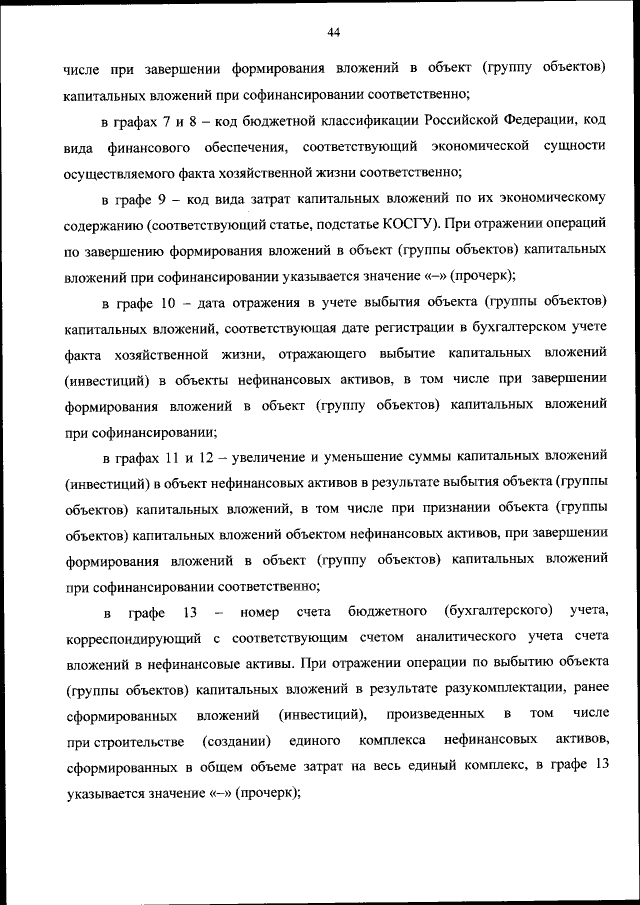 44

числе при завершении формирования вложений в объект (группу объектов) капитальных вложений при софинансировании соответственно;

в графах 7 и 8 – код бюджетной классификации Российской Федерации, код вида финансового обеспечения, соответствующий экономической сущности осуществляемого факта хозяйственной жизни соответственно;

в графе 9 – код вида затрат капитальных вложений по их экономическому содержанию (соответствующий статье, подстатье КОСГУ). При отражении операций по завершению формирования вложений в объект (группы объектов) капитальных вложений при софинансировании указывается значение «–» (прочерк);

в графе 10 – дата отражения в учете выбытия объекта (группы объектов) капитальных вложений, соответствующая дате регистрации в бухгалтерском учете факта хозяйственной жизни, отражающего выбытие капитальных вложений (инвестиций) в объекты нефинансовых активов, в том числе при завершении формирования вложений в объект (группу объектов) капитальных вложений при софинансировании;

в графах 11 и 12 – увеличение и уменьшение суммы капитальных вложений (инвестиций) в объект нефинансовых активов в результате выбытия объекта (группы объектов) капитальных вложений, в том числе при признании объекта (группы объектов) капитальных вложений объектом нефинансовых активов, при завершении формирования вложений в объект (группу объектов) капитальных вложений при софинансировании соответственно;

в графе 13 – номер счета бюджетного (бухгалтерского) учета, корреспондирующий с соответствующим счетом аналитического учета счета вложений в нефинансовые активы. При отражении операции по выбытию объекта (группы объектов) капитальных вложений в результате разукомплектации, ранее сформированных вложений (инвестиций), произведенных в том числе при строительстве (создании) единого комплекса нефинансовых активов, сформированных в общем объеме затрат на весь единый комплекс, в графе 13 указывается значение «–» (прочерк);